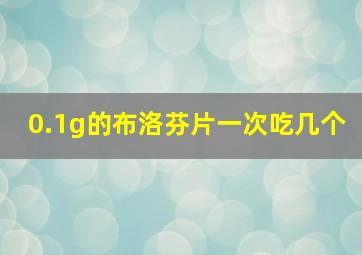 0.1g的布洛芬片一次吃几个